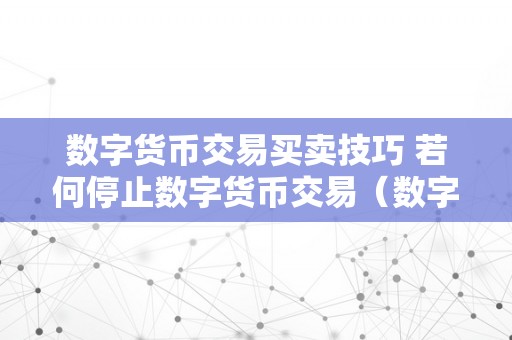 数字货币交易买卖技巧 若何停止数字货币交易（数字